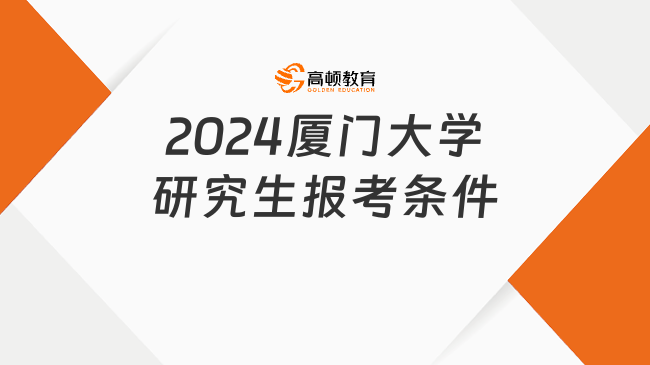 高顿教育
GOLDEN EDUCATION

2024厦门大学
研究生报考条件